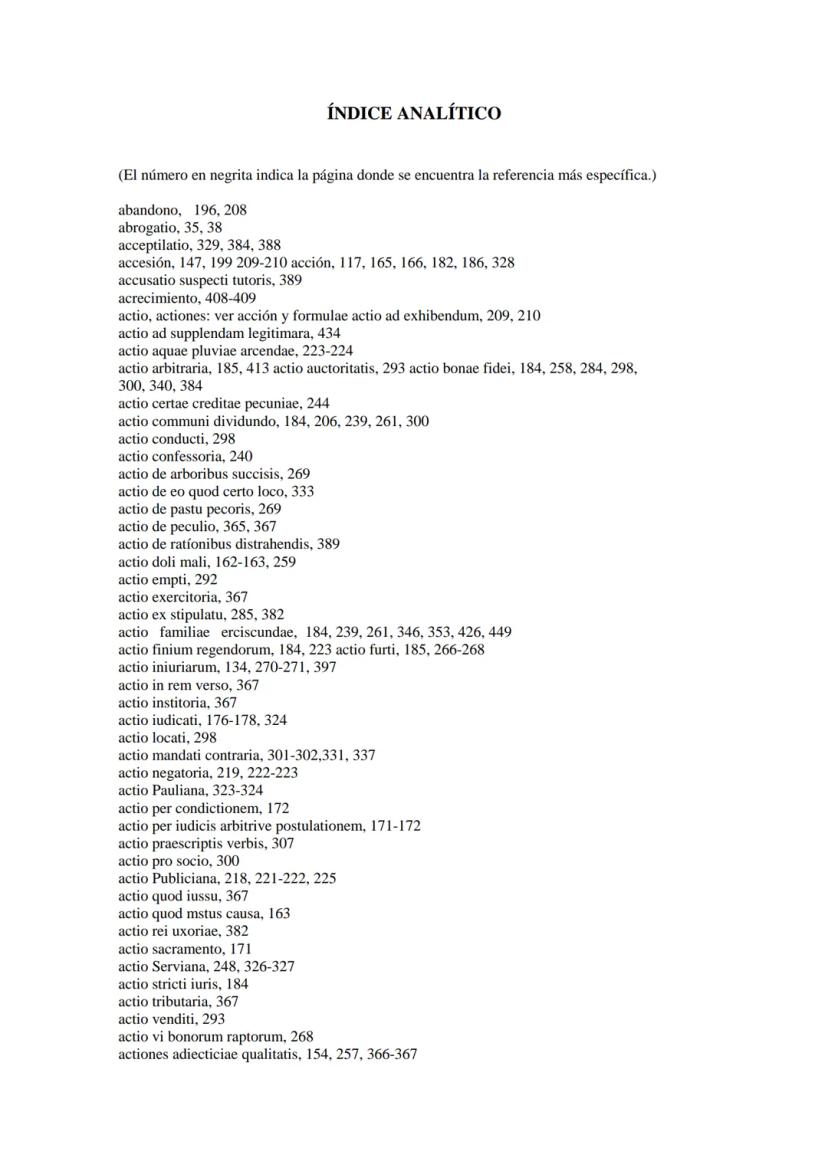 ÍNDICE ANALÍTICO

(El número en negrita indica la página donde se encuentra la referencia más específica.)

abandono, 196, 208
abrogatio, 35, 38
acceptilatio, 329, 384, 388
accesión, 147, 199 209-210 acción, 117, 165, 166, 182, 186, 328
accusatio suspecti tutoris, 389
acrecimiento, 408-409
actio, actiones: ver acción y formulae actio ad exhibendum, 209, 210
actio ad supplendam legitimara, 434
actio aquae pluviae arcendae, 223-224
actio arbitraria, 185, 413 actio auctoritatis, 293 actio bonae fidei, 184, 258, 284, 298, 300, 340, 384
actio certae creditae pecuniae, 244
actio communi dividundo, 184, 206, 239, 261, 300
actio conducti, 298
actio confessoria, 240
actio de arboribus succisis, 269
actio de eo quod certo loco, 333
actio de pastu pecoris, 269
actio de peculio, 365, 367
actio de ratíonibus distrahendis, 389
actio doli mali, 162-163, 259
actio empti, 292
actio exercitoria, 367
actio ex stipulatu, 285, 382
actio familiae erciscundae, 184, 239, 261, 346, 353, 426, 449
actio finium regendorum, 184, 223 actio furti, 185, 266-268
actio iniuriarum, 134, 270-271, 397
actio in rem verso, 367
actio institoria, 367
actio iudicati, 176-178, 324
actio locati, 298
actio mandati contraria, 301-302,331, 337
actio negatoria, 219, 222-223
actio Pauliana, 323-324
actio per condictionem, 172
actio per iudicis arbitrive postulationem, 171-172
actio praescriptis verbis, 307
actio pro socio, 300
actio Publiciana, 218, 221-222, 225
actio quod iussu, 367
actio quod mstus causa, 163
actio rei uxoriae, 382
actio sacramento, 171
actio Serviana, 248, 326-327
actio stricti iuris, 184
actio tributaria, 367
actio venditi, 293
actio vi bonorum raptorum, 268
actiones adiecticiae qualitatis, 154, 257, 366-367